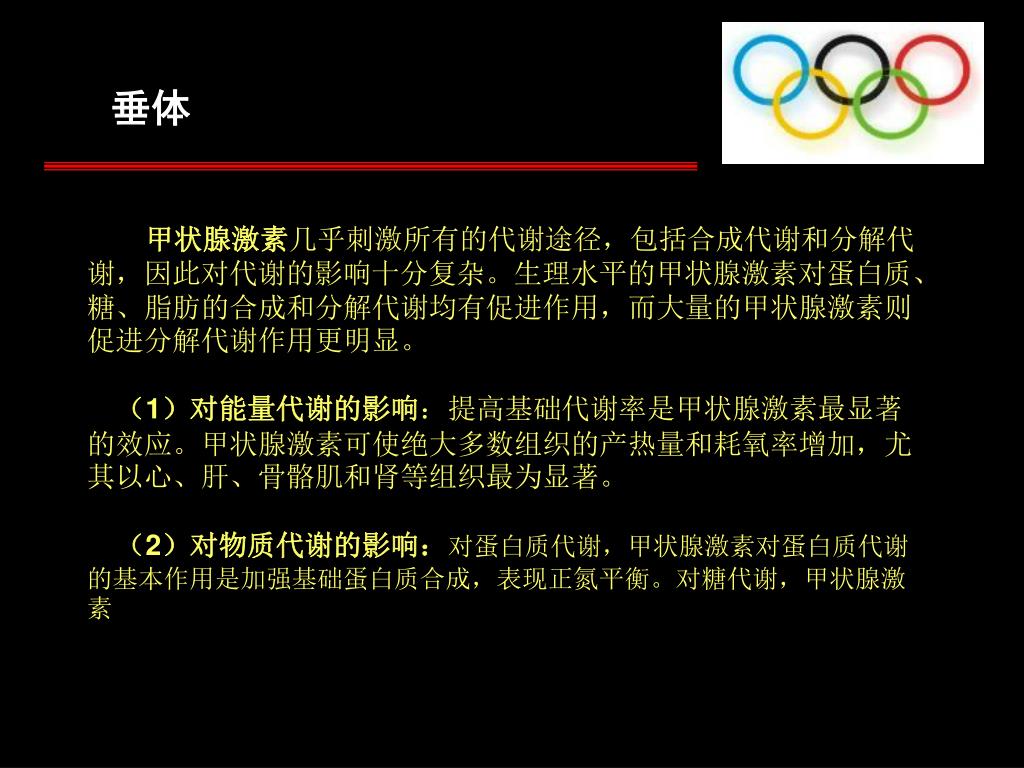 垂体

甲状腺激素几乎刺激所有的代谢途径，包括合成代谢和分解代谢，因此对代谢的影响十分复杂。生理水平的甲状腺激素对蛋白质、糖、脂肪的合成和分解代谢均有促进作用，而大量的甲状腺激素则促进分解代谢作用更明显。

（1）对能量代谢的影响：提高基础代谢率是甲状腺激素最显著的效应。甲状腺激素可使绝大多数组织的产热量和耗氧率增加，尤其以心、肝、骨骼肌和肾等组织最为显著。

（2）对物质代谢的影响：对蛋白质代谢，甲状腺激素对蛋白质代谢的基本作用是加强基础蛋白质合成，表现正氮平衡。对糖代谢，甲状腺激素